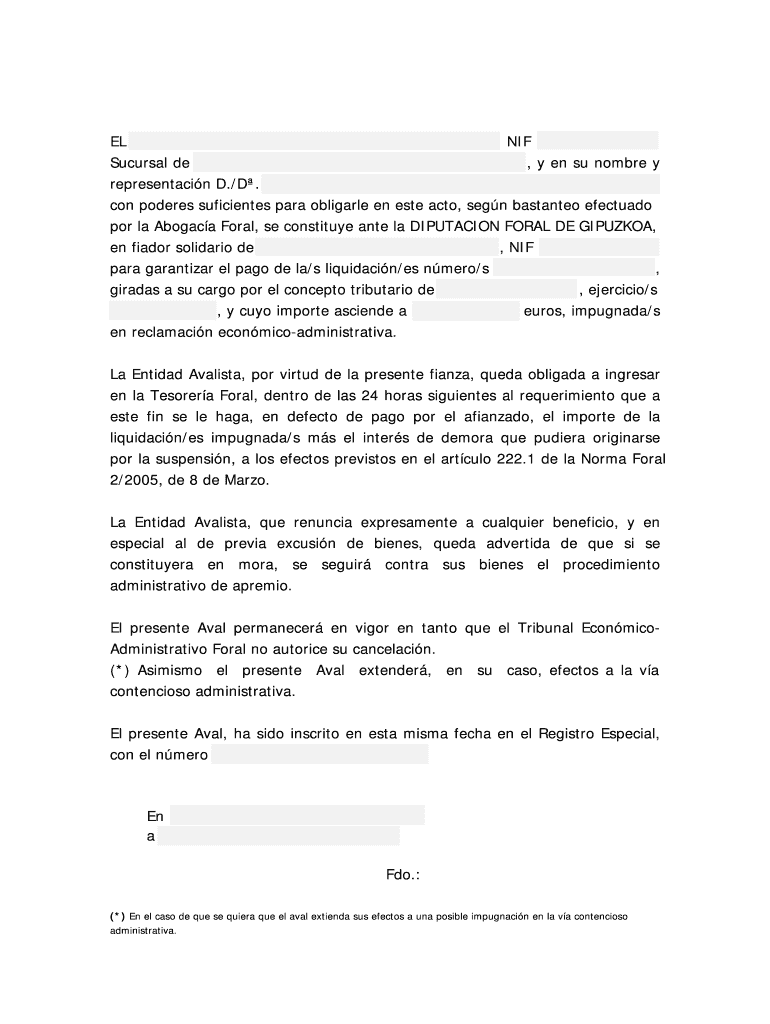 EL NIF
Sucursal de , y en su nombre y representación D./Dª.
con poderes suficientes para obligarle en este acto, según bastanteo efectuado por la Abogacía Foral, se constituye ante la DIPUTACION FORAL DE GIPUZKOA, en fiador solidario de , NIF
para garantizar el pago de la/s liquidación/es número/s ,
giradas a su cargo por el concepto tributario de , ejercicio/s , y cuyo importe asciende a euros, impugnada/s en reclamación económico-administrativa.

La Entidad Avalista, por virtud de la presente fianza, queda obligada a ingresar en la Tesorería Foral, dentro de las 24 horas siguientes al requerimiento que a este fin se le haga, en defecto de pago por el afianzado, el importe de la liquidación/es impugnada/s más el interés de demora que pudiera originarse por la suspensión, a los efectos previstos en el artículo 222.1 de la Norma Foral 2/2005, de 8 de Marzo.

La Entidad Avalista, que renuncia expresamente a cualquier beneficio, y en especial al de previa excusión de bienes, queda advertida de que si se constituyera en mora, se seguirá contra sus bienes el procedimiento administrativo de apremio.

El presente Aval permanecerá en vigor en tanto que el Tribunal Económico-Administrativo Foral no autorice su cancelación.
(*) Asimismo el presente Aval extenderá, en su caso, efectos a la vía contencioso administrativa.

El presente Aval, ha sido inscrito en esta misma fecha en el Registro Especial, con el número

En
a

Fdo.:

(*) En el caso de que se quiera que el aval extienda sus efectos a una posible impugnación en la vía contencioso administrativa.